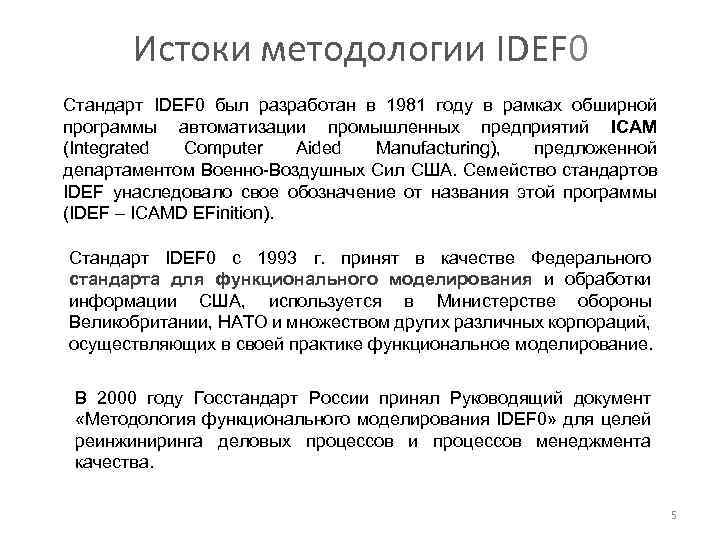 Истоки методологии IDEF0

Стандарт IDEF0 был разработан в 1981 году в рамках обширной программы автоматизации промышленных предприятий ICAM (Integrated Computer Aided Manufacturing), предложенной департаментом Военно-Воздушных Сил США. Семейство стандартов IDEF унаследовало свое обозначение от названия этой программы (IDEF – ICAMD EFinition).

Стандарт IDEF0 с 1993 г. принят в качестве Федерального стандарта для функционального моделирования и обработки информации США, используется в Министерстве обороны Великобритании, НАТО и множеством других различных корпораций, осуществляющих в своей практике функциональное моделирование.

В 2000 году Госстандарт России принял Руководящий документ «Методология функционального моделирования IDEF0» для целей реинжиниринга деловых процессов и процессов менеджмента качества.

5